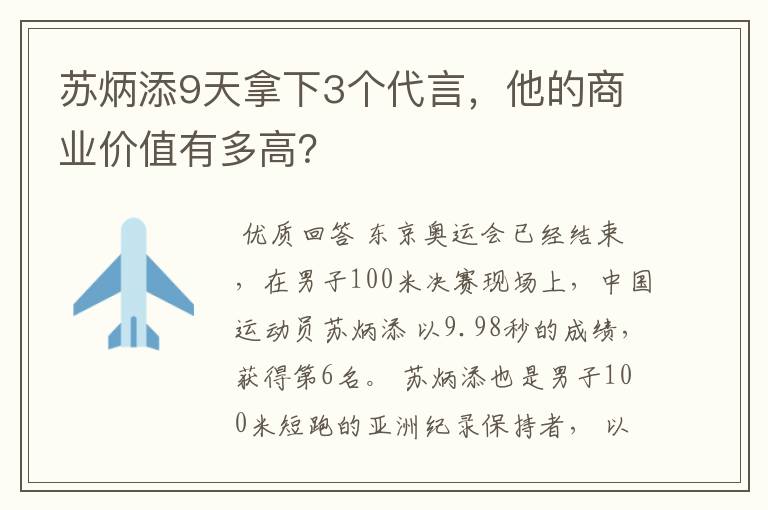 苏炳添9天拿下3个代言，他的商业价值有多高？

优质回答 东京奥运会已经结束，在男子100米决赛现场上，中国运动员苏炳添 以9.98秒的成绩，获得第6名。 苏炳添也是男子100米短跑的亚洲纪录保持者， 以